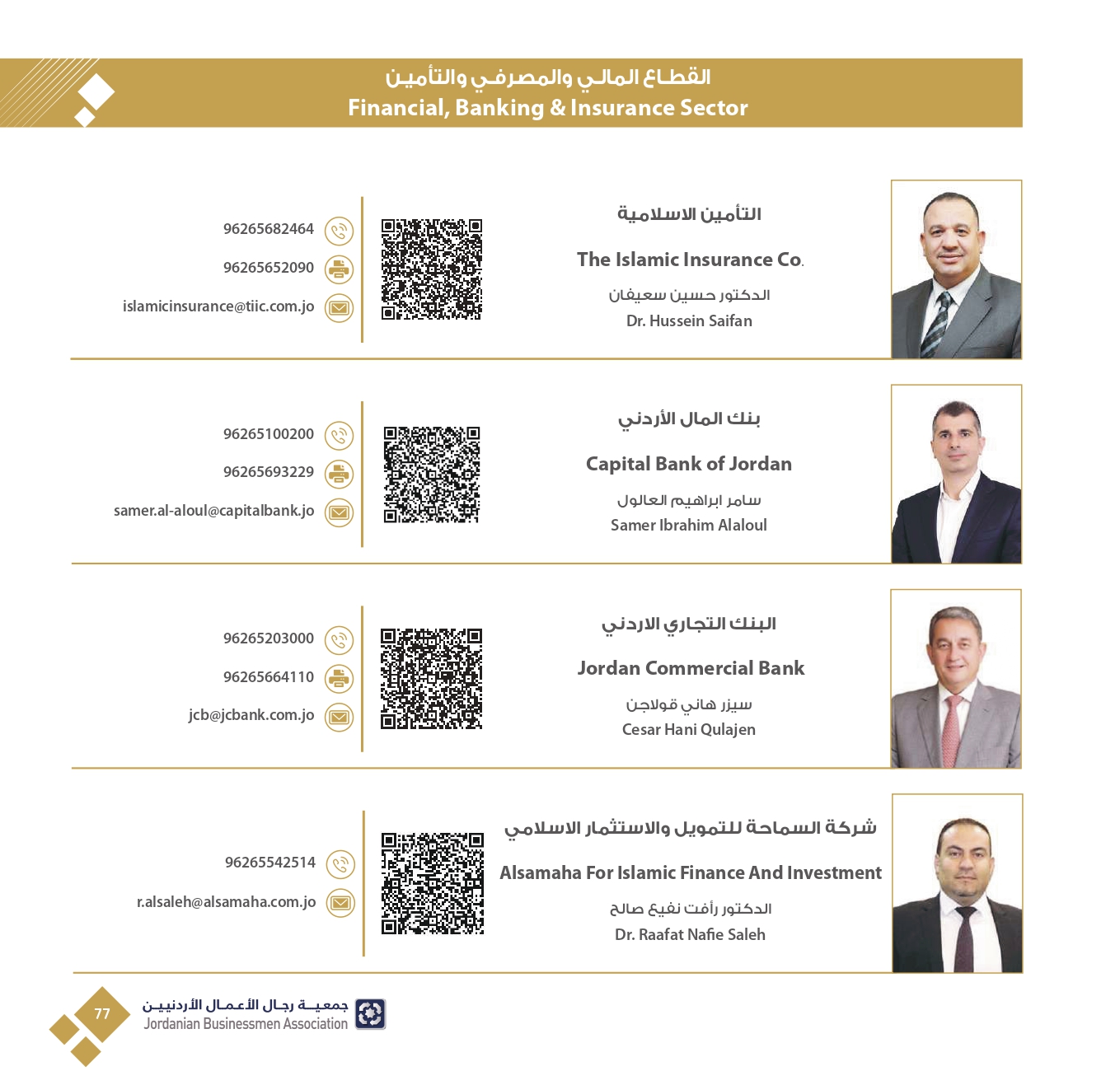 القطاع المالي والمصرفي والتأمين
Financial, Banking & Insurance Sector

التأمين الاسلامية
The Islamic Insurance Co.
الدكتور حسين سعيفان
Dr. Hussein Saifan

96265682464
96265652090
islamicinsurance@tiic.com.jo

بنك المال الأردني
Capital Bank of Jordan
سامر ابراهيم العالول
Samer Ibrahim Alaloul

96265100200
96265693229
samer.al-aloul@capitalbank.jo

البنك التجاري الاردني
Jordan Commercial Bank
سيزر هاني قولاجن
Cesar Hani Qulajen

96265203000
96265664110
jcb@jcbank.com.jo

شركة السماحة للتمويل والاستثمار الاسلامي
Alsamaha For Islamic Finance And Investment
الدكتور رأفت نفيع صالح
Dr. Raafat Nafie Saleh

96265542514
r.alsaleh@alsamaha.com.jo

77
جمعية رجال الأعمال الأردنيين
Jordanian Businessmen Association